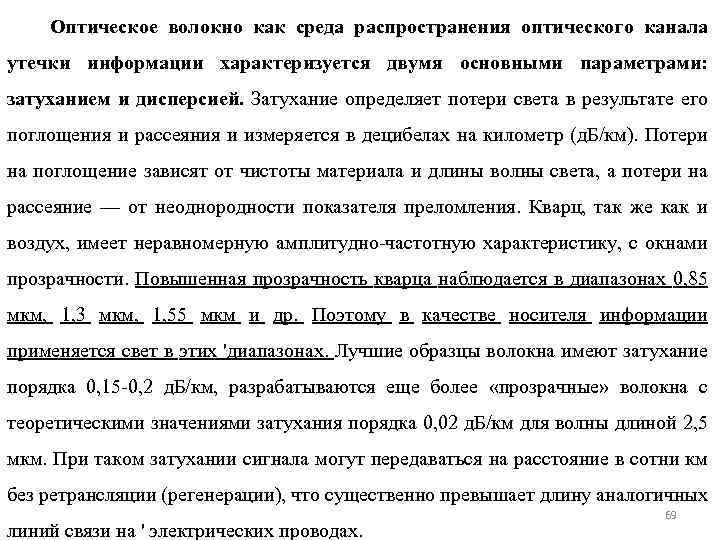 Оптическое волокно как среда распространения оптического канала утечки информации характеризуется двумя основными параметрами: затуханием и дисперсией. Затухание определяет потери света в результате его поглощения и рассеяния и измеряется в децибелах на километр (дБ/км). Потери на поглощение зависят от чистоты материала и длины волны света, а потери на рассеяние — от неоднородности показателя преломления. Кварц, так же как и воздух, имеет неравномерную амплитудно-частотную характеристику, с окнами прозрачности. Повышенная прозрачность кварца наблюдается в диапазонах 0,85 мкм, 1,3 мкм, 1,55 мкм и др. Поэтому в качестве носителя информации применяется свет в этих 'диапазонах. Лучшие образцы волокна имеют затухание порядка 0,15-0,2 дБ/км, разрабатываются еще более «прозрачные» волокна с теоретическими значениями затухания порядка 0,02 дБ/км для волны длиной 2,5 мкм. При таком затухании сигнала могут передаваться на расстояние в сотни км без ретрансляции (регенерации), что существенно превышает длину аналогичных линий связи на ' электрических проводах.

69